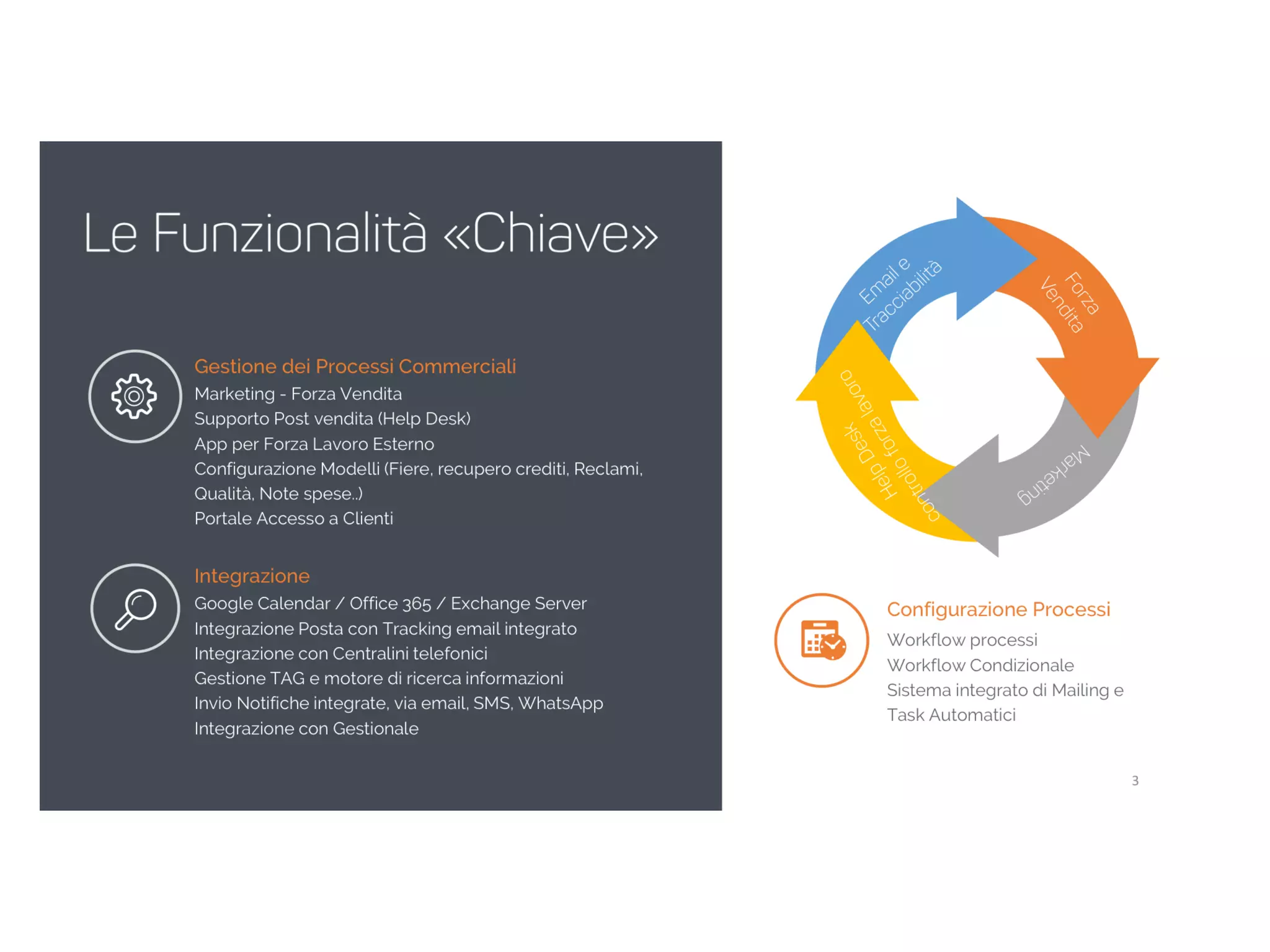 Le Funzionalità «Chiave»

Gestione dei Processi Commerciali
Marketing - Forza Vendita
Supporto Post vendita (Help Desk)
App per Forza Lavoro Esterno
Configurazione Modelli (Fiere, recupero crediti, Reclami, Qualità, Note spese..)
Portale Accesso a Clienti

Integrazione
Google Calendar / Office 365 / Exchange Server
Integrazione Posta con Tracking email integrato
Integrazione con Centralini telefonici
Gestione TAG e motore di ricerca informazioni
Invio Notifiche integrate, via email, SMS, WhatsApp
Integrazione con Gestionale

Email e Tracciabilità
Forza Vendita
Marketing
Help Desk controllo forza lavoro

Configurazione Processi
Workflow processi
Workflow Condizionale
Sistema integrato di Mailing e Task Automatici

3